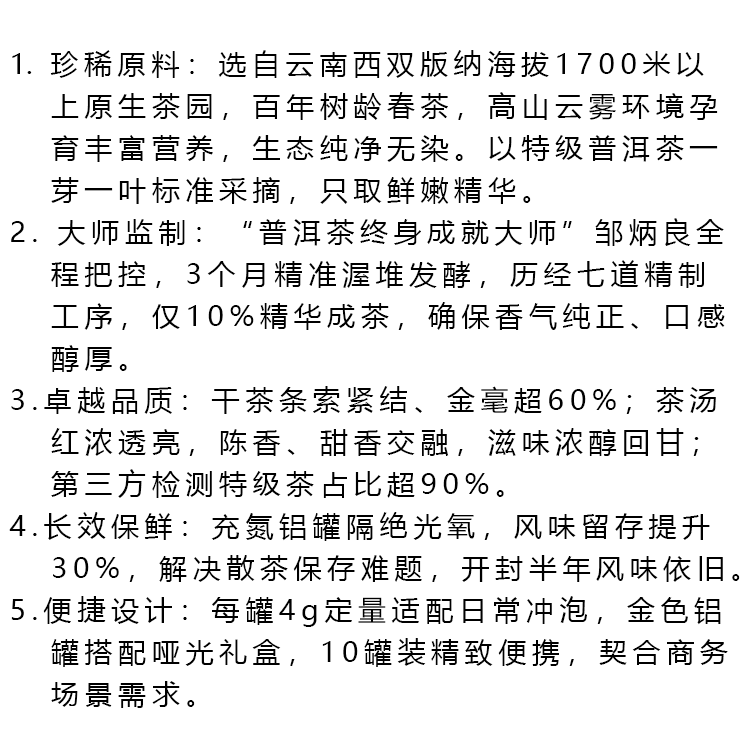 1.珍稀原料：选自云南西双版纳海拔1700米以上原生茶园，百年树龄春茶，高山云雾环境孕育丰富营养，生态纯净无染。以特级普洱茶一芽一叶标准采摘，只取鲜嫩精华。

2.大师监制：“普洱茶终身成就大师”邹炳良全程把控，3个月精准渥堆发酵，历经七道精制工序，仅10%精华成茶，确保香气纯正、口感醇厚。

3.卓越品质：干茶条索紧结、金毫超60%；茶汤红浓透亮，陈香、甜香交融，滋味浓醇回甘；第三方检测特级茶占比超90%。

4.长效保鲜：充氮铝罐隔绝光氧，风味留存提升30%，解决散茶保存难题，开封半年风味依旧。

5.便捷设计：每罐4g定量适配日常冲泡，金色铝罐搭配哑光礼盒，10罐装精致便携，契合商务场景需求。